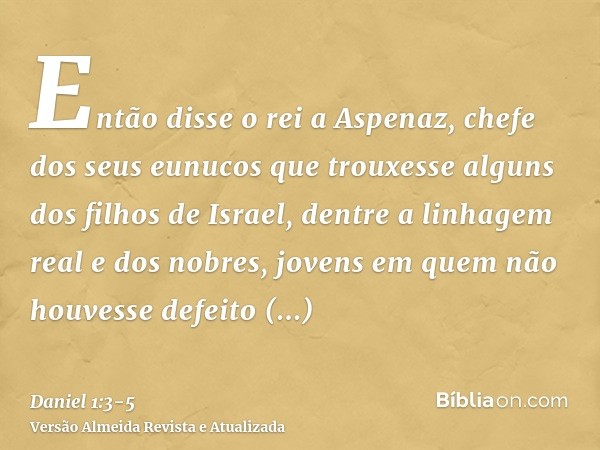 Então disse o rei a Aspenaz, chefe dos seus eunucos que trouxesse alguns dos filhos de Israel, dentre a linhagem real e dos nobres, jovens em quem não houvesse defeito (...)

Daniel 1:3-5
Versão Almeida Revista e Atualizada

Bíbliaon.com